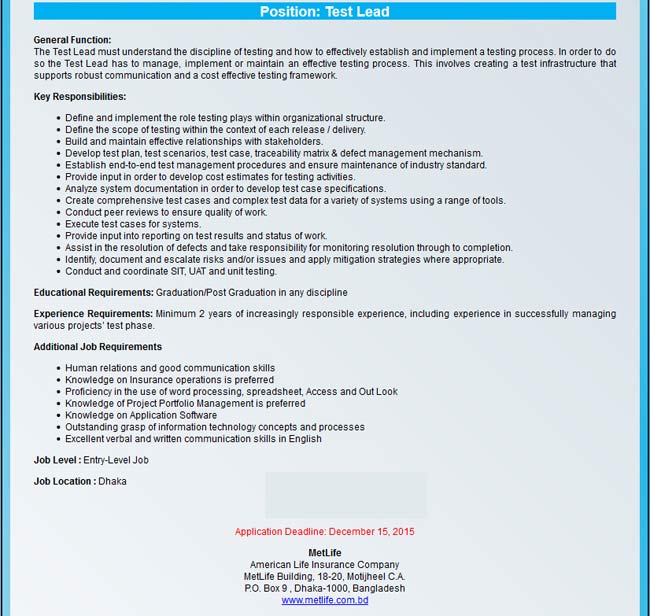 Position: Test Lead

General Function:
The Test Lead must understand the discipline of testing and how to effectively establish and implement a testing process. In order to do so the Test Lead has to manage, implement or maintain an effective testing process. This involves creating a test infrastructure that supports robust communication and a cost effective testing framework.

Key Responsibilities:

- Define and implement the role testing plays within organizational structure.
- Define the scope of testing within the context of each release / delivery.
- Build and maintain effective relationships with stakeholders.
- Develop test plan, test scenarios, test case, traceability matrix & defect management mechanism.
- Establish end-to-end test management procedures and ensure maintenance of industry standard.
- Provide input in order to develop cost estimates for testing activities.
- Analyze system documentation in order to develop test case specifications.
- Create comprehensive test cases and complex test data for a variety of systems using a range of tools.
- Conduct peer reviews to ensure quality of work.
- Execute test cases for systems.
- Provide input into reporting on test results and status of work.
- Assist in the resolution of defects and take responsibility for monitoring resolution through to completion.
- Identify, document and escalate risks and/or issues and apply mitigation strategies where appropriate.
- Conduct and coordinate SIT, UAT and unit testing.

Educational Requirements: Graduation/Post Graduation in any discipline

Experience Requirements: Minimum 2 years of increasingly responsible experience, including experience in successfully managing various projects' test phase.

Additional Job Requirements

- Human relations and good communication skills
- Knowledge on Insurance operations is preferred
- Proficiency in the use of word processing, spreadsheet, Access and Out Look
- Knowledge of Project Portfolio Management is preferred
- Knowledge on Application Software
- Outstanding grasp of information technology concepts and processes
- Excellent verbal and written communication skills in English

Job Level : Entry-Level Job

Job Location : Dhaka

Application Deadline: December 15, 2015

MetLife
American Life Insurance Company
MetLife Building, 18-20, Motijheel C.A.
P.O. Box 9 , Dhaka-1000, Bangladesh
www.metlife.com.bd